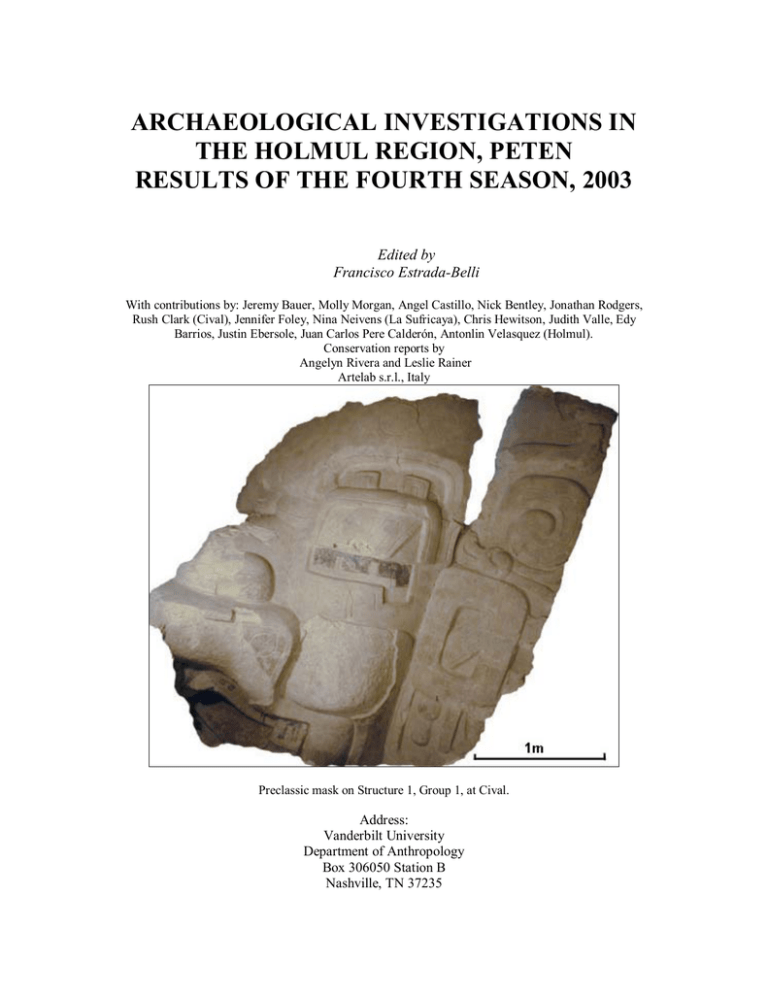 ARCHAEOLOGICAL INVESTIGATIONS IN THE HOLMUL REGION, PETEN RESULTS OF THE FOURTH SEASON, 2003

Edited by
Francisco Estrada-Belli

With contributions by: Jeremy Bauer, Molly Morgan, Angel Castillo, Nick Bentley, Jonathan Rodgers, Rush Clark (Cival), Jennifer Foley, Nina Neivens (La Sufricaya), Chris Hewitson, Judith Valle, Edy Barrios, Justin Ebersole, Juan Carlos Pere Calderón, Antonlin Velasquez (Holmul).
Conservation reports by
Angelyn Rivera and Leslie Rainer
Artelab s.r.l., Italy

1m

Preclassic mask on Structure 1, Group 1, at Cival.

Address:
Vanderbilt University
Department of Anthropology
Box 306050 Station B
Nashville, TN 37235